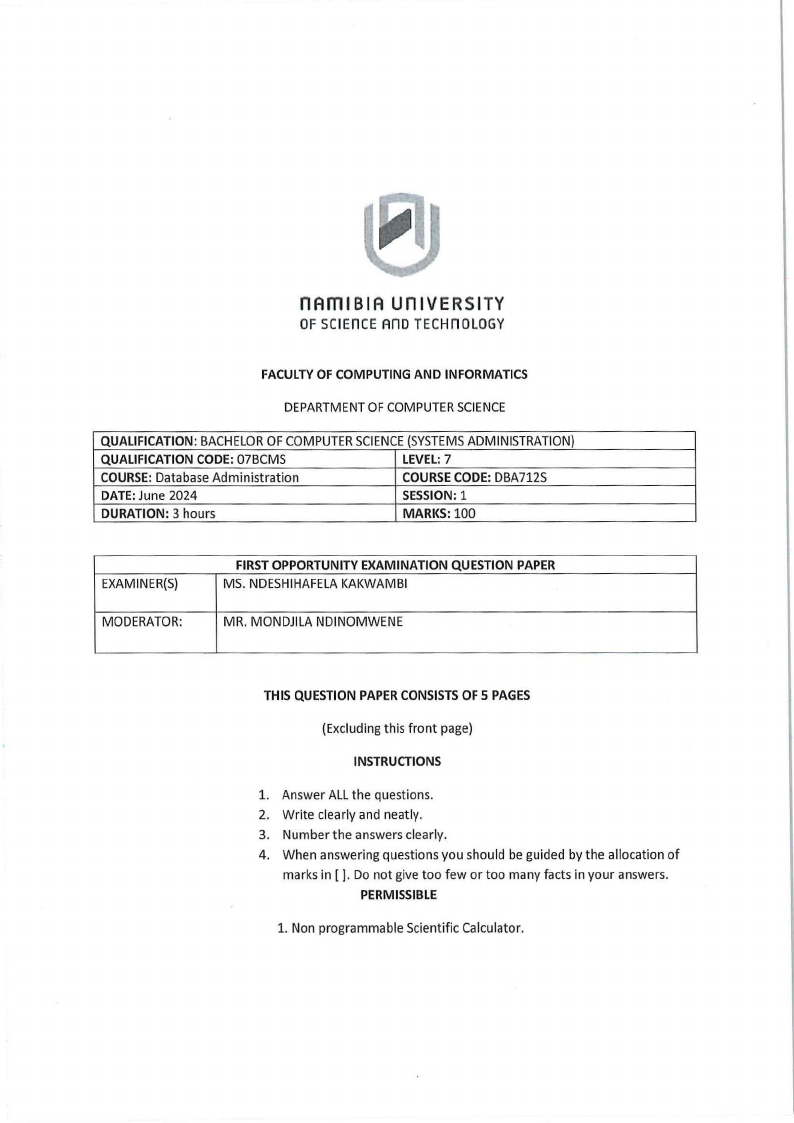 NAMIBIA UNIVERSITY
OF SCIENCE AND TECHNOLOGY

FACULTY OF COMPUTING AND INFORMATICS

DEPARTMENT OF COMPUTER SCIENCE

| QUALIFICATION: BACHELOR OF COMPUTER SCIENCE (SYSTEMS ADMINISTRATION) | |
|---|---|
| QUALIFICATION CODE: 07BCMS | LEVEL: 7 |
| COURSE: Database Administration | COURSE CODE: DBA712S |
| DATE: June 2024 | SESSION: 1 |
| DURATION: 3 hours | MARKS: 100 |

| FIRST OPPORTUNITY EXAMINATION QUESTION PAPER | |
|---|---|
| EXAMINER(S) | MS. NDESHIHAFELA KAKWAMBI |
| MODERATOR: | MR. MONDJILA NDINOMWENE |

THIS QUESTION PAPER CONSISTS OF 5 PAGES

(Excluding this front page)

INSTRUCTIONS

1. Answer ALL the questions.
2. Write clearly and neatly.
3. Number the answers clearly.
4. When answering questions you should be guided by the allocation of marks in [ ]. Do not give too few or too many facts in your answers.

PERMISSIBLE

1. Non programmable Scientific Calculator.